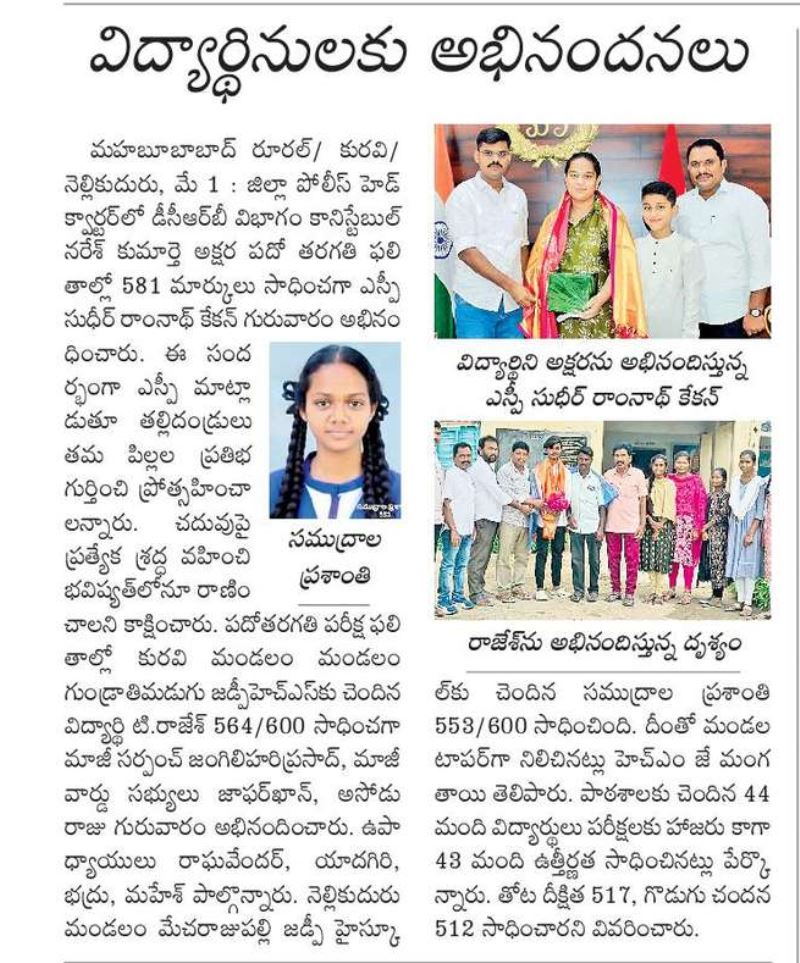 విద్యార్థినులకు అభినందనలు

మహబూబాబాద్ రూరల్/ కురవి/ నెల్లికుదురు, మే 1 : జిల్లా పోలీస్ హెడ్ క్వార్టర్‌లో డీసీఆర్‌బీ విభాగం కానిస్టేబుల్ నరేశ్ కుమార్తె అక్షర పదో తరగతి ఫలితాల్లో 581 మార్కులు సాధించగా ఎస్పీ సుధీర్ రాంనాథ్ కేకన్ గురువారం అభినందించారు. ఈ సందర్భంగా ఎస్పీ మాట్లాడుతూ తల్లిదండ్రులు తమ పిల్లల ప్రతిభ గుర్తించి ప్రోత్సహించాలన్నారు. చదువుపై ప్రత్యేక శ్రద్ధ వహించి భవిష్యత్‌లోనూ రాణించాలని కాక్షించారు. పదోతరగతి పరీక్ష ఫలితాల్లో కురవి మండలం మండలం గుండ్రాతిమడుగు జడ్పీహెచ్ఎస్‌కు చెందిన విద్యార్థి టి.రాజేశ్ 564/600 సాధించగా మాజీ సర్పంచ్ జంగిలిహరిప్రసాద్, మాజీ వార్డు సభ్యులు జాఫర్‌ఖాన్, అసోడు రాజు గురువారం అభినందించారు. ఉపాధ్యాయులు రాఘవేందర్, యాదగిరి, భద్రు, మహేశ్ పాల్గొన్నారు. నెల్లికుదురు మండలం మేచరాజుపల్లి జడ్పీ హైస్కూల్‌కు చెందిన సముద్రాల ప్రశాంతి 553/600 సాధించింది. దీంతో మండల టాపర్‌గా నిలిచినట్లు హెచ్ఎం జే మంగతాయి తెలిపారు. పాఠశాలకు చెందిన 44 మంది విద్యార్థులు పరీక్షలకు హాజరు కాగా 43 మంది ఉత్తీర్ణత సాధించినట్లు పేర్కొన్నారు. తోట దీక్షిత 517, గొడుగు చందన 512 సాధించారని వివరించారు.

సముద్రాల ప్రశాంతి

విద్యార్థిని అక్షరను అభినందిస్తున్న ఎస్పీ సుధీర్ రాంనాథ్ కేకన్

రాజేశ్‌ను అభినందిస్తున్న దృశ్యం